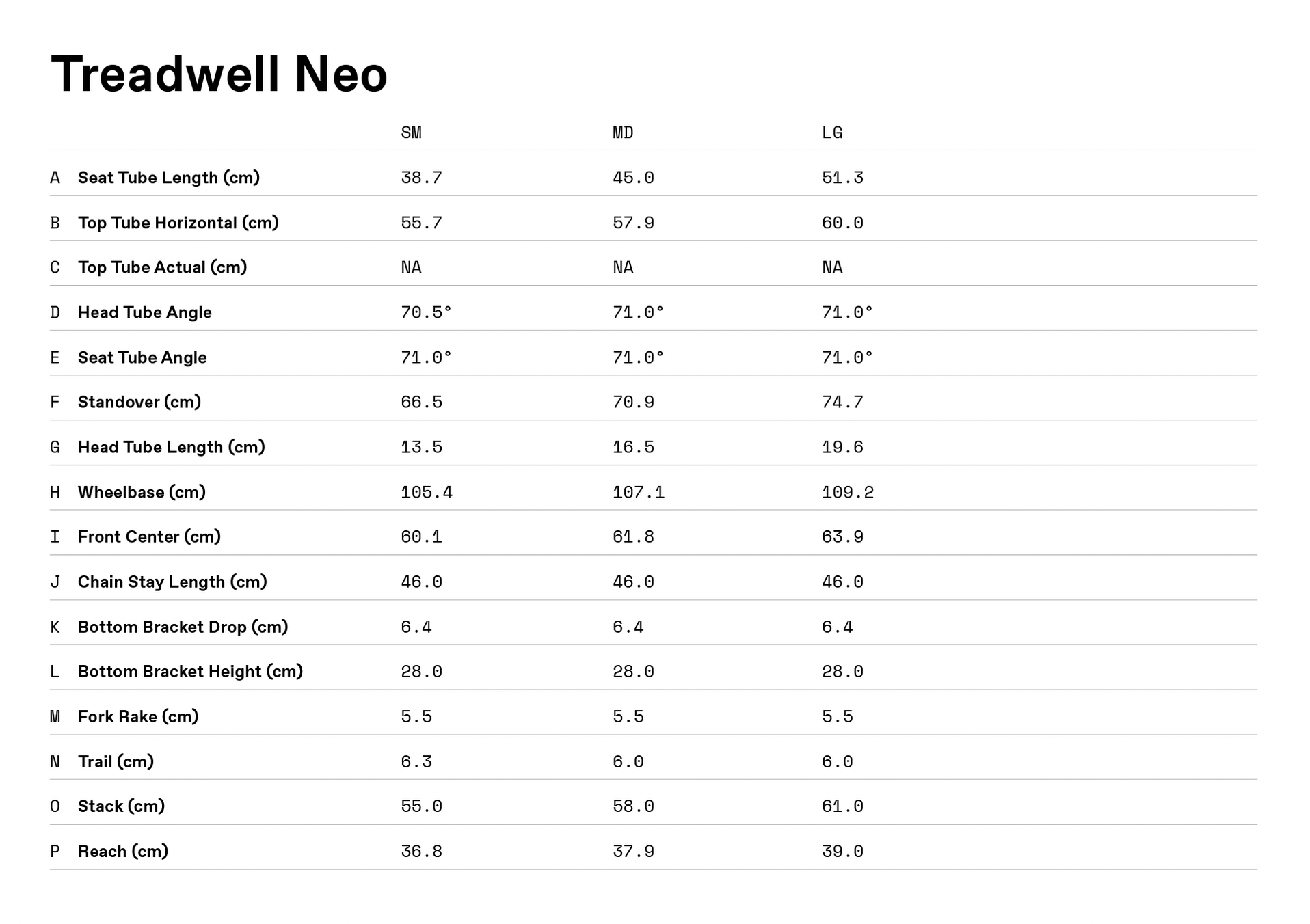 Treadwell Neo

|  |  | SM | MD | LG |
|---|---|---|---|---|
| A | Seat Tube Length (cm) | 38.7 | 45.0 | 51.3 |
| B | Top Tube Horizontal (cm) | 55.7 | 57.9 | 60.0 |
| C | Top Tube Actual (cm) | NA | NA | NA |
| D | Head Tube Angle | 70.5° | 71.0° | 71.0° |
| E | Seat Tube Angle | 71.0° | 71.0° | 71.0° |
| F | Standover (cm) | 66.5 | 70.9 | 74.7 |
| G | Head Tube Length (cm) | 13.5 | 16.5 | 19.6 |
| H | Wheelbase (cm) | 105.4 | 107.1 | 109.2 |
| I | Front Center (cm) | 60.1 | 61.8 | 63.9 |
| J | Chain Stay Length (cm) | 46.0 | 46.0 | 46.0 |
| K | Bottom Bracket Drop (cm) | 6.4 | 6.4 | 6.4 |
| L | Bottom Bracket Height (cm) | 28.0 | 28.0 | 28.0 |
| M | Fork Rake (cm) | 5.5 | 5.5 | 5.5 |
| N | Trail (cm) | 6.3 | 6.0 | 6.0 |
| O | Stack (cm) | 55.0 | 58.0 | 61.0 |
| P | Reach (cm) | 36.8 | 37.9 | 39.0 |